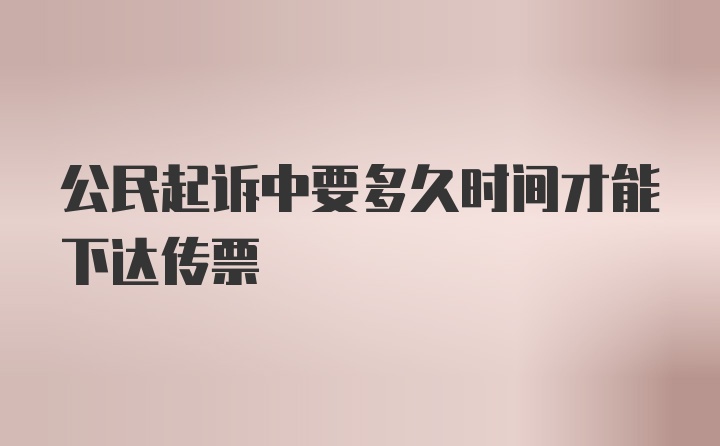 公民起诉中要多久时间才能下达传票